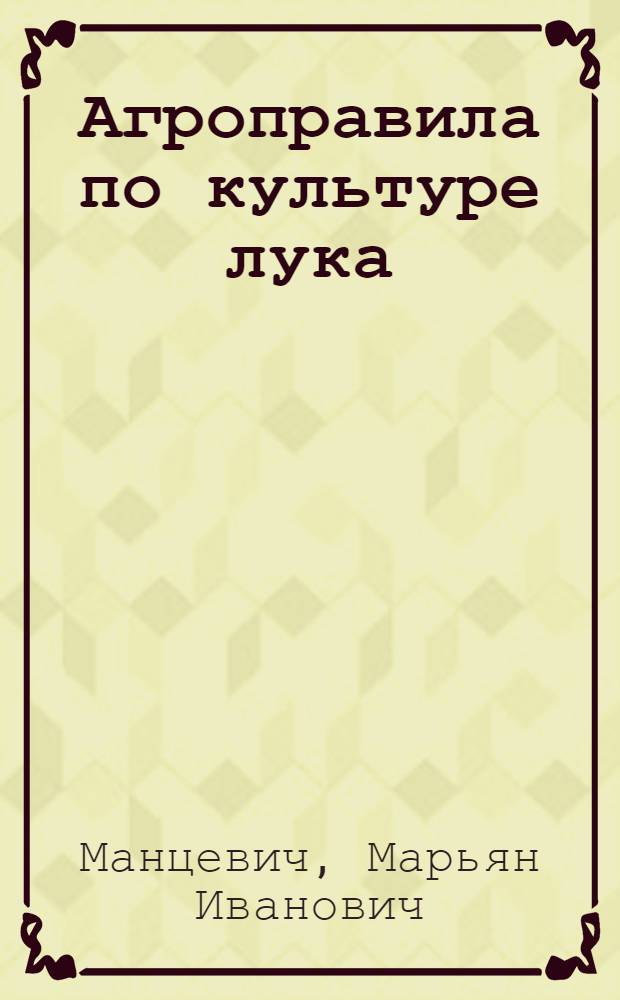 Агроправила по культуре лука

Манцевич, Марьян Иванович